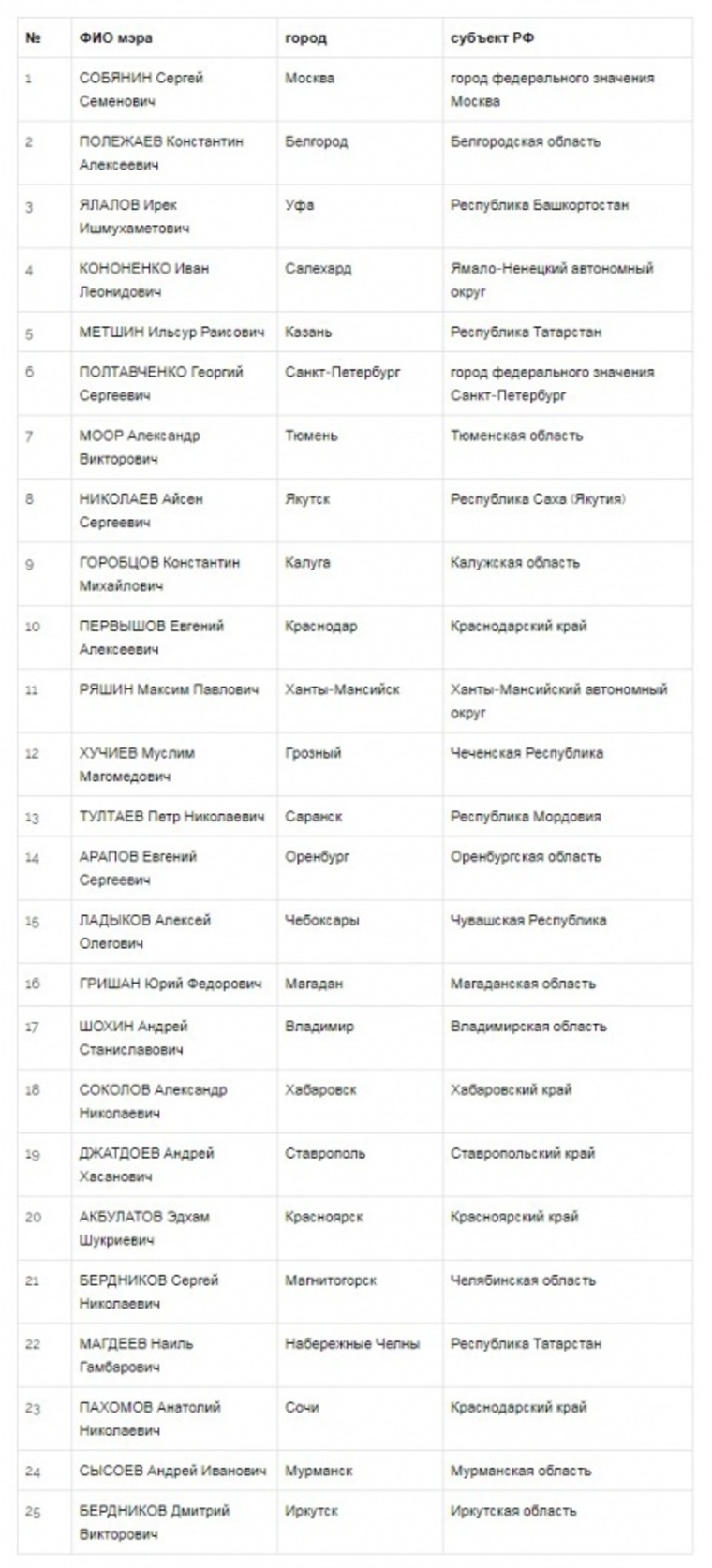 | № | ФИО мэра | город | субъект РФ |
|---|---|---|---|
| 1 | СОБЯНИН Сергей Семенович | Москва | город федерального значения Москва |
| 2 | ПОЛЕЖАЕВ Константин Алексеевич | Белгород | Белгородская область |
| 3 | ЯЛАЛОВ Ирек Ишмухаметович | Уфа | Республика Башкортостан |
| 4 | КОНОНЕНКО Иван Леонидович | Салехард | Ямало-Ненецкий автономный округ |
| 5 | МЕТШИН Ильсур Раисович | Казань | Республика Татарстан |
| 6 | ПОЛТАВЧЕНКО Георгий Сергеевич | Санкт-Петербург | город федерального значения Санкт-Петербург |
| 7 | МООР Александр Викторович | Тюмень | Тюменская область |
| 8 | НИКОЛАЕВ Айсен Сергеевич | Якутск | Республика Саха (Якутия) |
| 9 | ГОРОБЦОВ Константин Михайлович | Калуга | Калужская область |
| 10 | ПЕРВЫШОВ Евгений Алексеевич | Краснодар | Краснодарский край |
| 11 | РЯШИН Максим Павлович | Ханты-Мансийск | Ханты-Мансийский автономный округ |
| 12 | ХУЧИЕВ Муслим Магомедович | Грозный | Чеченская Республика |
| 13 | ТУЛТАЕВ Петр Николаевич | Саранск | Республика Мордовия |
| 14 | АРАПОВ Евгений Сергеевич | Оренбург | Оренбургская область |
| 15 | ЛАДЫКОВ Алексей Олегович | Чебоксары | Чувашская Республика |
| 16 | ГРИШАН Юрий Федорович | Магадан | Магаданская область |
| 17 | ШОХИН Андрей Станиславович | Владимир | Владимирская область |
| 18 | СОКОЛОВ Александр Николаевич | Хабаровск | Хабаровский край |
| 19 | ДЖАТДОЕВ Андрей Хасанович | Ставрополь | Ставропольский край |
| 20 | АКБУЛАТОВ Эдхам Шукриевич | Красноярск | Красноярский край |
| 21 | БЕРДНИКОВ Сергей Николаевич | Магнитогорск | Челябинская область |
| 22 | МАГДЕЕВ Наиль Гамбарович | Набережные Челны | Республика Татарстан |
| 23 | ПАХОМОВ Анатолий Николаевич | Сочи | Краснодарский край |
| 24 | СЫСОЕВ Андрей Иванович | Мурманск | Мурманская область |
| 25 | БЕРДНИКОВ Дмитрий Викторович | Иркутск | Иркутская область |